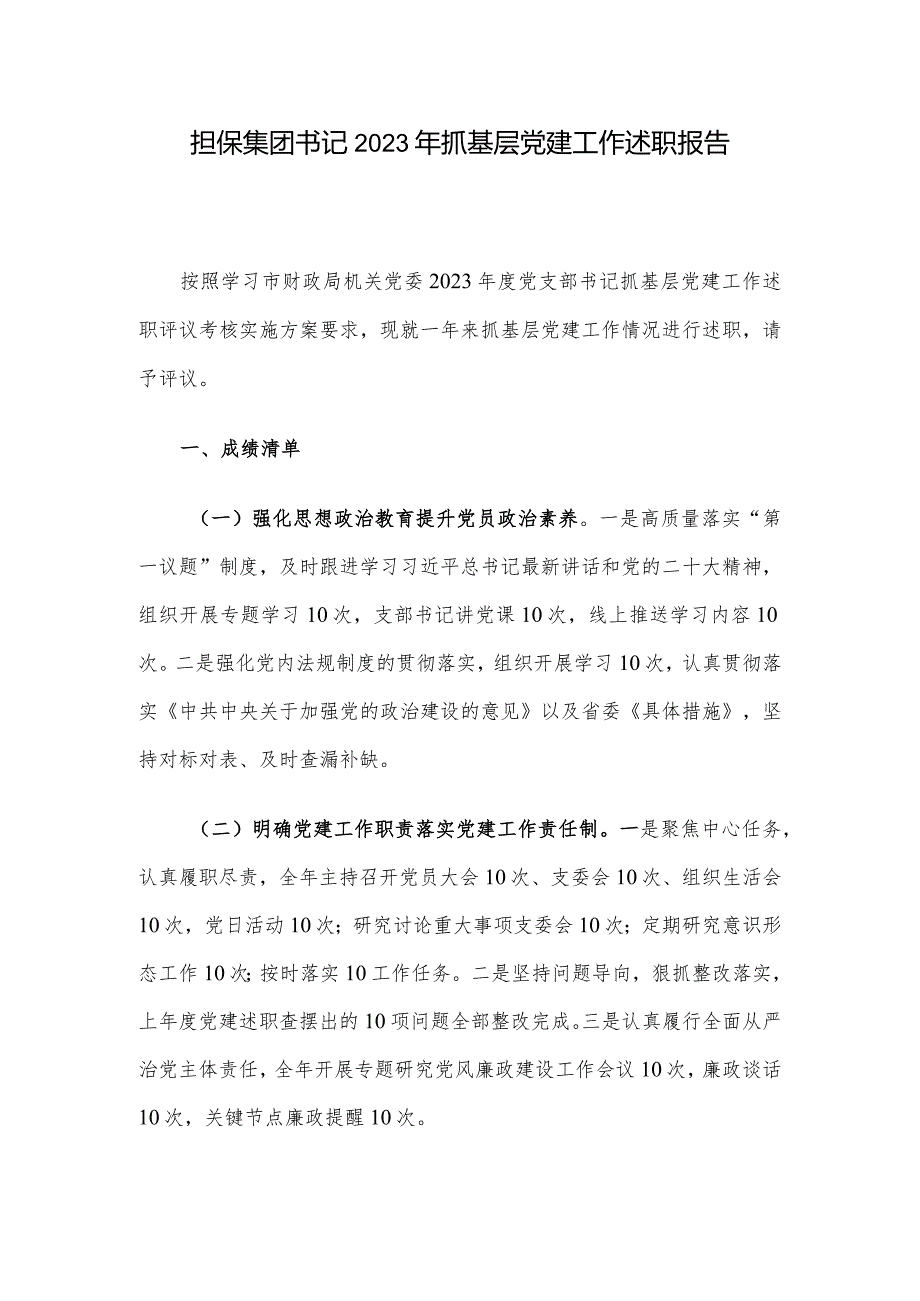 担保集团书记2023年抓基层党建工作述职报告

按照学习市财政局机关党委2023年度党支部书记抓基层党建工作述职评议考核实施方案要求，现就一年来抓基层党建工作情况进行述职，请予评议。

一、成绩清单

（一）强化思想政治教育提升党员政治素养。一是高质量落实“第一议题”制度，及时跟进学习习近平总书记最新讲话和党的二十大精神，组织开展专题学习10次，支部书记讲党课10次，线上推送学习内容10次。二是强化党内法规制度的贯彻落实，组织开展学习10次，认真贯彻落实《中共中央关于加强党的政治建设的意见》以及省委《具体措施》，坚持对标对表、及时查漏补缺。

（二）明确党建工作职责落实党建工作责任制。一是聚焦中心任务，认真履职尽责，全年主持召开党员大会10次、支委会10次、组织生活会10次，党日活动10次；研究讨论重大事项支委会10次；定期研究意识形态工作10次；按时落实10工作任务。二是坚持问题导向，狠抓整改落实，上年度党建述职查摆出的10项问题全部整改完成。三是认真履行全面从严治党主体责任，全年开展专题研究党风廉政建设工作会议10次，廉政谈话10次，关键节点廉政提醒10次。